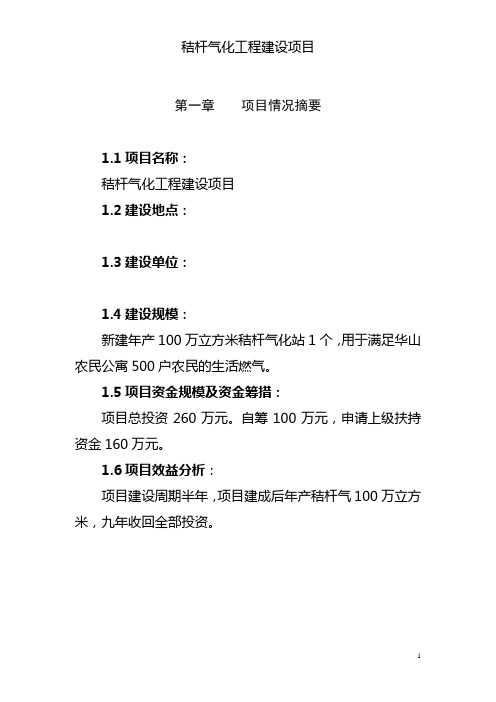 秸杆气化工程建设项目

第一章　　项目情况摘要

1.1 项目名称：

秸杆气化工程建设项目

1.2 建设地点：

1.3 建设单位：

1.4 建设规模：

新建年产 100 万立方米秸杆气化站 1 个，用于满足华山农民公寓 500 户农民的生活燃气。

1.5 项目资金规模及资金筹措：

项目总投资 260 万元。自筹 100 万元，申请上级扶持资金 160 万元。

1.6 项目效益分析：

项目建设周期半年，项目建成后年产秸杆气 100 万立方米，九年收回全部投资。

1